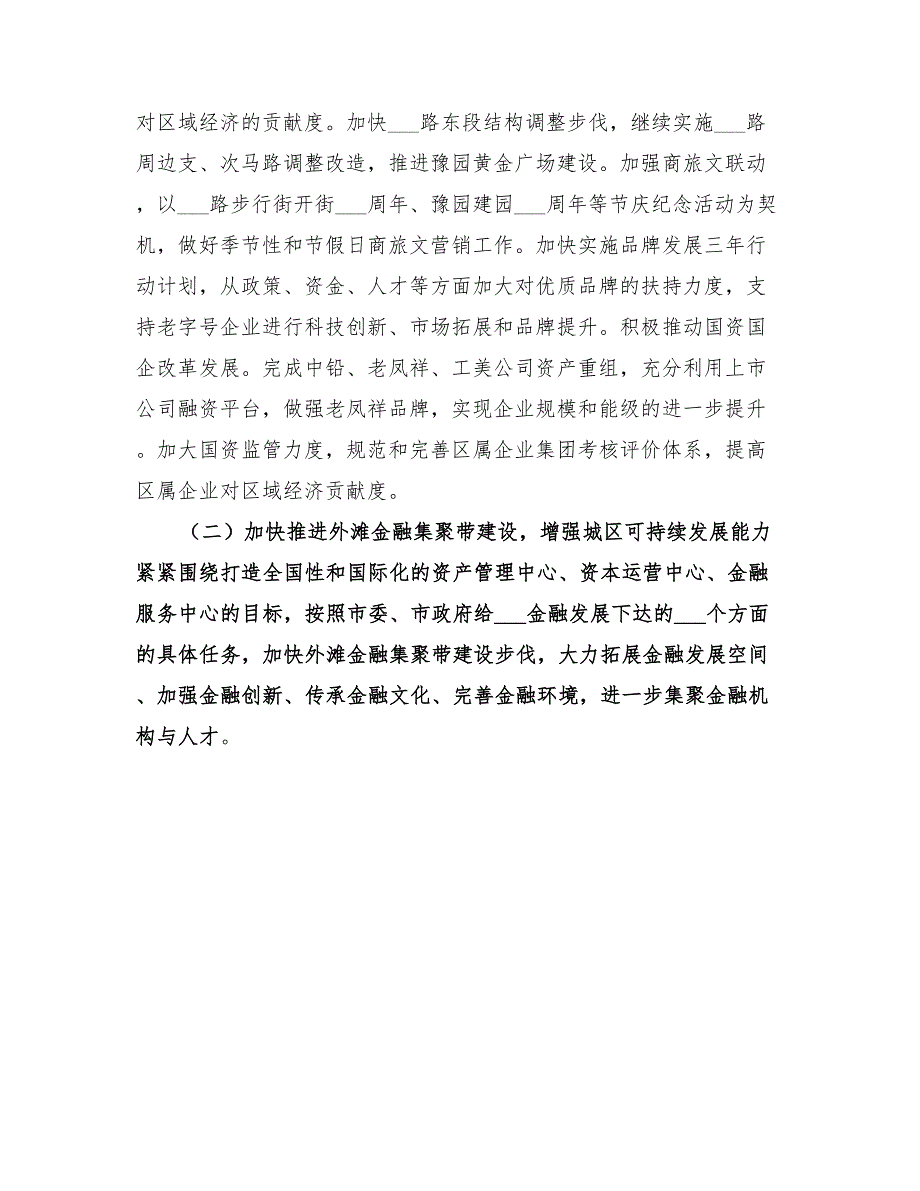 对区域经济的贡献度。加快___路东段结构调整步伐，继续实施___路周边支、次马路调整改造，推进豫园黄金广场建设。加强商旅文联动，以___路步行街开街___周年、豫园建园___周年等节庆纪念活动为契机，做好季节性和节假日商旅文营销工作。加快实施品牌发展三年行动计划，从政策、资金、人才等方面加大对优质品牌的扶持力度，支持老字号企业进行科技创新、市场拓展和品牌提升。积极推动国资国企改革发展。完成中铅、老凤祥、工美公司资产重组，充分利用上市公司融资平台，做强老凤祥品牌，实现企业规模和能级的进一步提升。加大国资监管力度，规范和完善区属企业集团考核评价体系，提高区属企业对区域经济贡献度。

（二）加快推进外滩金融集聚带建设，增强城区可持续发展能力紧紧围绕打造全国性和国际化的资产管理中心、资本运营中心、金融服务中心的目标，按照市委、市政府给___金融发展下达的___个方面的具体任务，加快外滩金融集聚带建设步伐，大力拓展金融发展空间、加强金融创新、传承金融文化、完善金融环境，进一步集聚金融机构与人才。